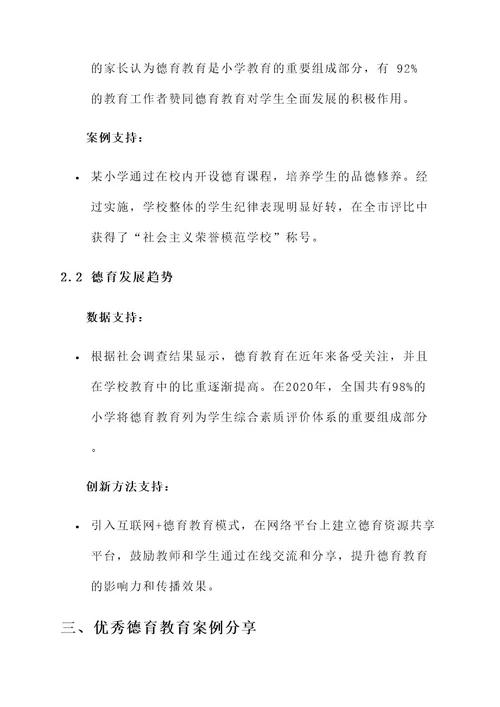 的家长认为德育教育是小学教育的重要组成部分，有 92% 的教育工作者赞同德育教育对学生全面发展的积极作用。

案例支持：

• 某小学通过在校内开设德育课程，培养学生的品德修养。经过实施，学校整体的学生纪律表现明显好转，在全市评比中获得了“社会主义荣誉模范学校”称号。

2.2 德育发展趋势

数据支持：

• 根据社会调查结果显示，德育教育在近年来备受关注，并且在学校教育中的比重逐渐提高。在2020年，全国共有98%的小学将德育教育列为学生综合素质评价体系的重要组成部分。

创新方法支持：

• 引入互联网+德育教育模式，在网络平台上建立德育资源共享平台，鼓励教师和学生通过在线交流和分享，提升德育教育的影响力和传播效果。

三、优秀德育教育案例分享